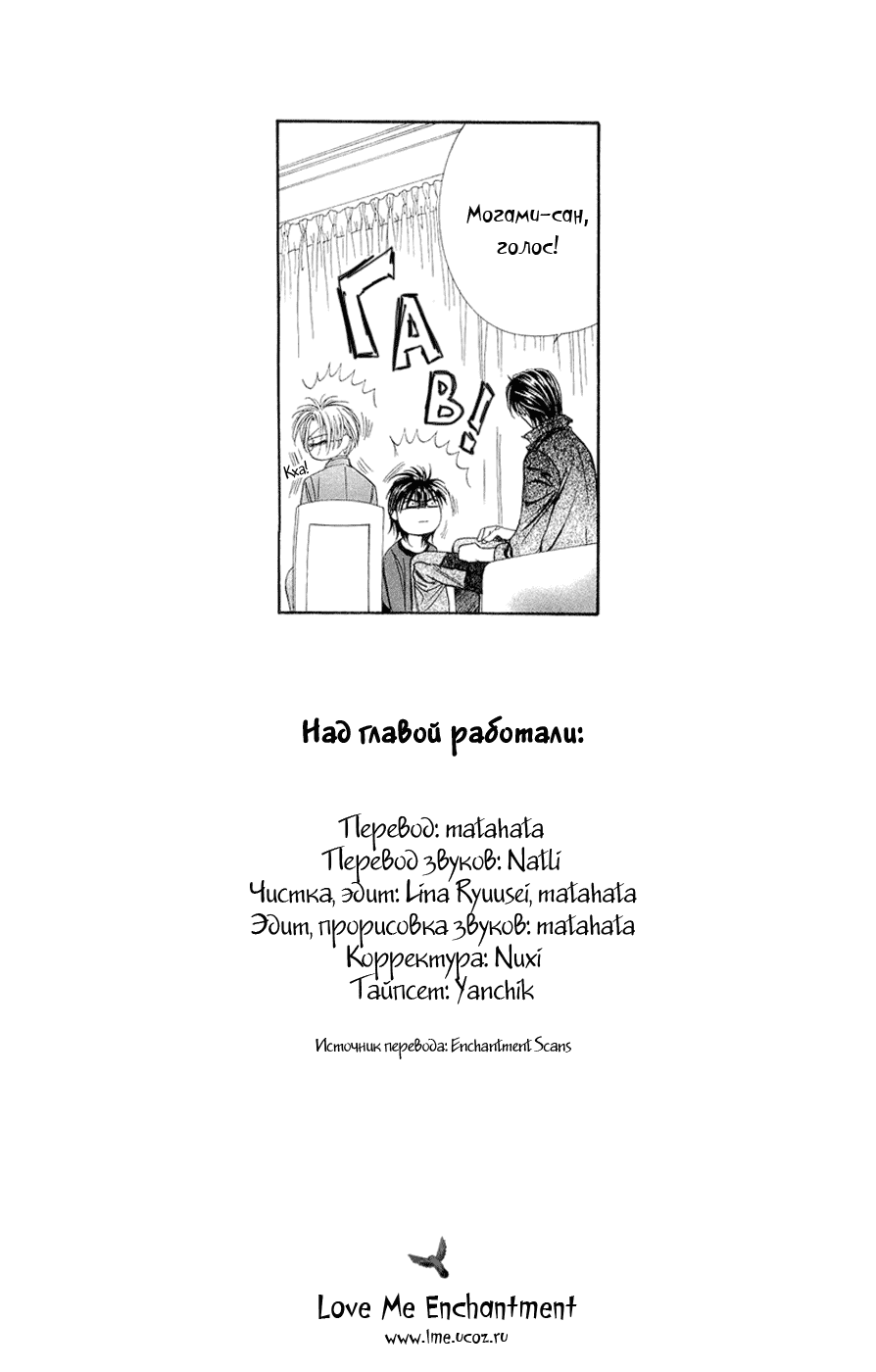 Могами-сан, голос!

ГАВ!

Кха!

Над главой работали:

Перевод: matahata
Перевод звуков: Natli
Чистка, эдит: Lina Ryuusei, matahata
Эдит, прорисовка звуков: matahata
Корректура: Nuxi
Тайпсет: Yanchik

Источник перевода: Enchantment Scans

Love Me Enchantment
www.lme.ucoz.ru